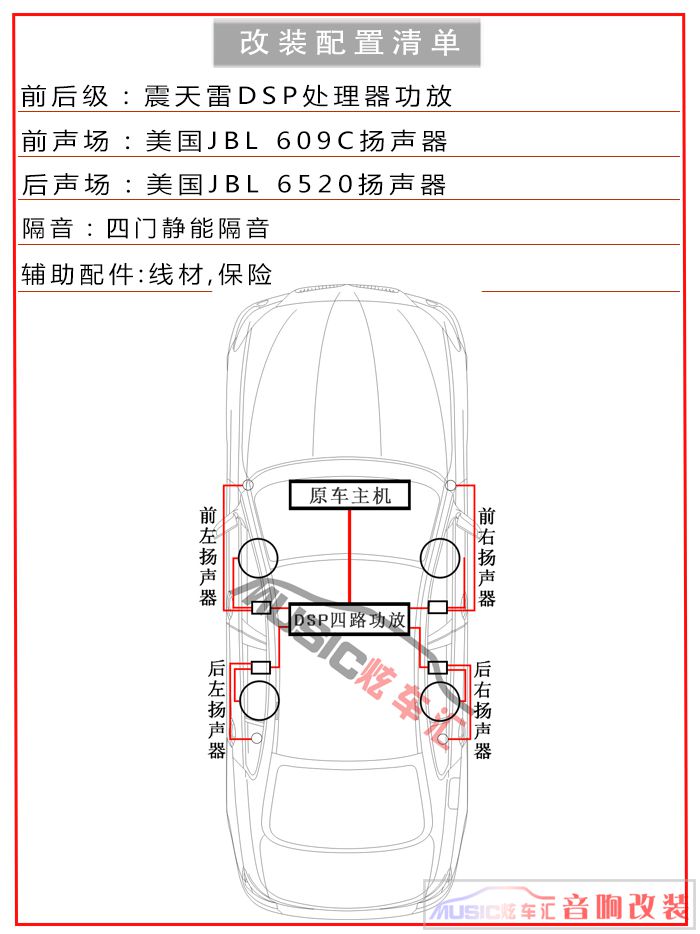 改装配置清单

前后级：震天雷DSP处理器功放

前声场：美国JBL 609C扬声器

后声场：美国JBL 6520扬声器

隔音：四门静能隔音

辅助配件:线材,保险

原车主机

前左扬声器

前右扬声器

DSP四路功放

后左扬声器

后右扬声器

MUSIC炫车汇

MUSIC炫车汇 音响改装